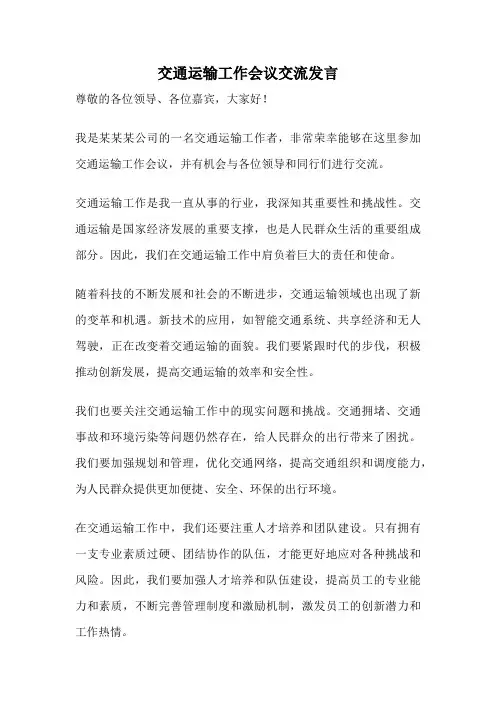 交通运输工作会议交流发言

尊敬的各位领导、各位嘉宾，大家好！

我是某某某公司的一名交通运输工作者，非常荣幸能够在这里参加交通运输工作会议，并有机会与各位领导和同行们进行交流。

交通运输工作是我一直从事的行业，我深知其重要性和挑战性。交通运输是国家经济发展的重要支撑，也是人民群众生活的重要组成部分。因此，我们在交通运输工作中肩负着巨大的责任和使命。

随着科技的不断发展和社会的不断进步，交通运输领域也出现了新的变革和机遇。新技术的应用，如智能交通系统、共享经济和无人驾驶，正在改变着交通运输的面貌。我们要紧跟时代的步伐，积极推动创新发展，提高交通运输的效率和安全性。

我们也要关注交通运输工作中的现实问题和挑战。交通拥堵、交通事故和环境污染等问题仍然存在，给人民群众的出行带来了困扰。我们要加强规划和管理，优化交通网络，提高交通组织和调度能力，为人民群众提供更加便捷、安全、环保的出行环境。

在交通运输工作中，我们还要注重人才培养和团队建设。只有拥有一支专业素质过硬、团结协作的队伍，才能更好地应对各种挑战和风险。因此，我们要加强人才培养和队伍建设，提高员工的专业能力和素质，不断完善管理制度和激励机制，激发员工的创新潜力和工作热情。